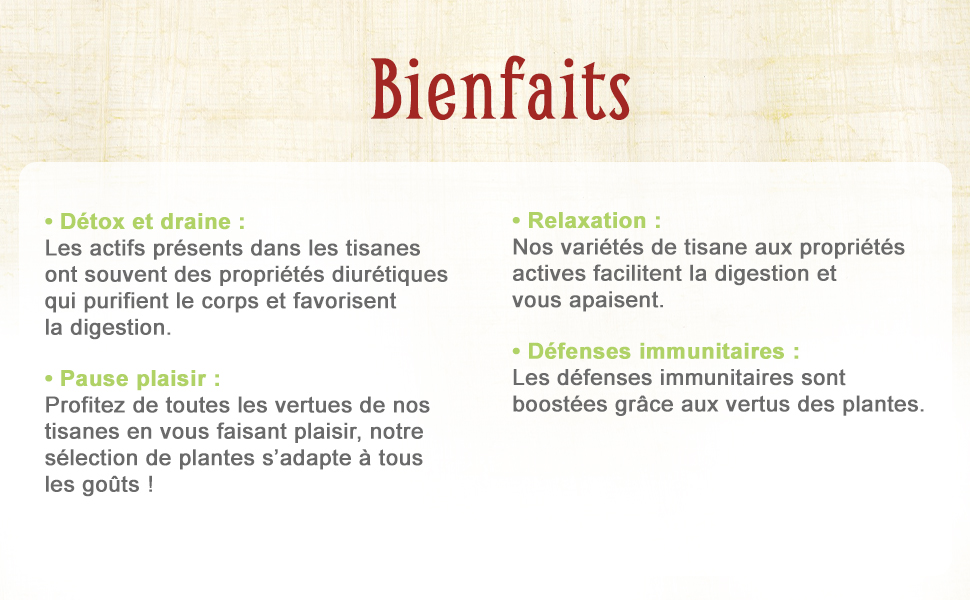 Bienfaits

• Détox et draine :
Les actifs présents dans les tisanes ont souvent des propriétés diurétiques qui purifient le corps et favorisent la digestion.

• Pause plaisir :
Profitez de toutes les vertues de nos tisanes en vous faisant plaisir, notre sélection de plantes s'adapte à tous les goûts !

• Relaxation :
Nos variétés de tisane aux propriétés actives facilitent la digestion et vous apaisent.

• Défenses immunitaires :
Les défenses immunitaires sont boostées grâce aux vertus des plantes.